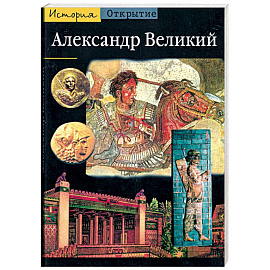 История Открытие

Александр Великий